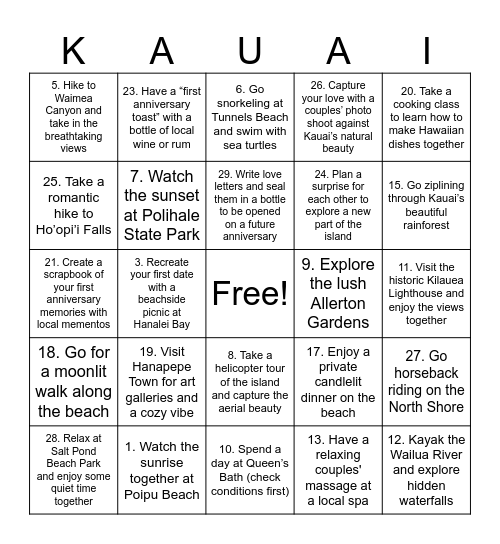 | K | A | U | A | I |
|---|---|---|---|---|
| 5. Hike to Waimea Canyon and take in the breathtaking views | 23. Have a “first anniversary toast” with a bottle of local wine or rum | 6. Go snorkeling at Tunnels Beach and swim with sea turtles | 26. Capture your love with a couples’ photo shoot against Kauai’s natural beauty | 20. Take a cooking class to learn how to make Hawaiian dishes together |
| 25. Take a romantic hike to Ho’opi’i Falls | 7. Watch the sunset at Polihale State Park | 29. Write love letters and seal them in a bottle to be opened on a future anniversary | 24. Plan a surprise for each other to explore a new part of the island | 15. Go ziplining through Kauai’s beautiful rainforest |
| 21. Create a scrapbook of your first anniversary memories with local mementos | 3. Recreate your first date with a beachside picnic at Hanalei Bay | Free! | 9. Explore the lush Allerton Gardens | 11. Visit the historic Kilauea Lighthouse and enjoy the views together |
| 18. Go for a moonlit walk along the beach | 19. Visit Hanapepe Town for art galleries and a cozy vibe | 8. Take a helicopter tour of the island and capture the aerial beauty | 17. Enjoy a private candlelit dinner on the beach | 27. Go horseback riding on the North Shore |
| 28. Relax at Salt Pond Beach Park and enjoy some quiet time together | 1. Watch the sunrise together at Poipu Beach | 10. Spend a day at Queen’s Bath (check conditions first) | 13. Have a relaxing couples' massage at a local spa | 12. Kayak the Wailua River and explore hidden waterfalls |